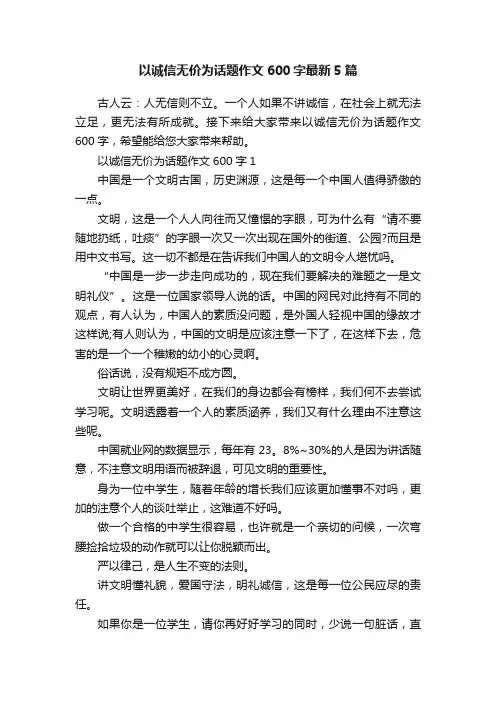 以诚信无价为话题作文 600 字最新 5 篇

古人云：人无信则不立。一个人如果不讲诚信，在社会上就无法立足，更无法有所成就。接下来给大家带来以诚信无价为话题作文 600 字，希望能给您大家带来帮助。

以诚信无价为话题作文 600 字 1

中国是一个文明古国，历史渊源，这是每一个中国人值得骄傲的一点。

文明，这是一个人人向往而又憧憬的字眼，可为什么有“请不要随地扔纸，吐痰”的字眼一次又一次出现在国外的街道、公园?而且是用中文书写。这一切不都是在告诉我们中国人的文明令人堪忧吗。

“中国是一步一步走向成功的，现在我们要解决的难题之一是文明礼仪”。这是一位国家领导人说的话。中国的网民对此持有不同的观点，有人认为，中国人的素质没问题，是外国人轻视中国的缘故才这样说;有人则认为，中国的文明是应该注意一下了，在这样下去，危害的是一个一个稚嫩的幼小的心灵啊。

俗话说，没有规矩不成方圆。

文明让世界更美好，在我们的身边都会有榜样，我们何不去尝试学习呢。文明透露着一个人的素质涵养，我们又有什么理由不注意这些呢。

中国就业网的数据显示，每年有 23。8%~30%的人是因为讲话随意，不注意文明用语而被辞退，可见文明的重要性。

身为一位中学生，随着年龄的增长我们应该更加懂事不对吗，更加的注意个人的谈吐举止，这难道不好吗。

做一个合格的中学生很容易，也许就是一个亲切的问候，一次弯腰捡拾垃圾的动作就可以让你脱颖而出。

严以律己，是人生不变的法则。

讲文明懂礼貌，爱国守法，明礼诚信，这是每一位公民应尽的责任。

如果你是一位学生，请你再好好学习的同时，少说一句脏话，直